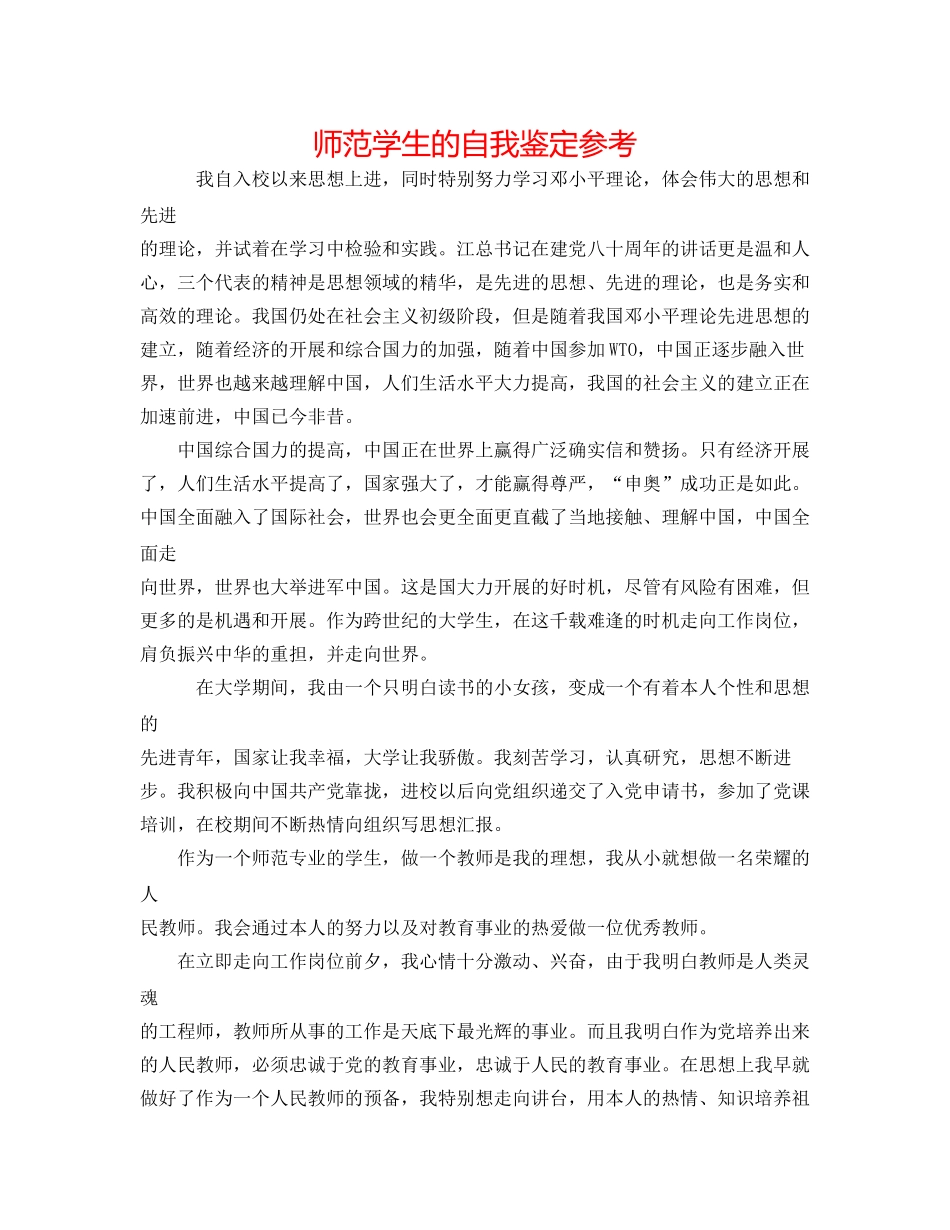 师范学生的自我鉴定参考

我自入校以来思想上进，同时特别努力学习邓小平理论，体会伟大的思想和先进的理论，并试着在学习中检验和实践。江总书记在建党八十周年的讲话更是温和人心，三个代表的精神是思想领域的精华，是先进的思想、先进的理论，也是务实和高效的理论。我国仍处在社会主义初级阶段，但是随着我国邓小平理论先进思想的建立，随着经济的开展和综合国力的加强，随着中国参加WTO，中国正逐步融入世界，世界也越来越理解中国，人们生活水平大力提高，我国的社会主义的建立正在加速前进，中国已今非昔。

中国综合国力的提高，中国正在世界上赢得广泛确实信和赞扬。只有经济开展了，人们生活水平提高了，国家强大了，才能赢得尊严，“申奥”成功正是如此。中国全面融入了国际社会，世界也会更全面更直截了当地接触、理解中国，中国全面走向世界，世界也大举进军中国。这是国大力开展的好时机，尽管有风险有困难，但更多的是机遇和开展。作为跨世纪的大学生，在这千载难逢的时机走向工作岗位，肩负振兴中华的重担，并走向世界。

在大学期间，我由一个只明白读书的小女孩，变成一个有着本人个性和思想的先进青年，国家让我幸福，大学让我骄傲。我刻苦学习，认真研究，思想不断进步。我积极向中国共产党靠拢，进校以后向党组织递交了入党申请书，参加了党课培训，在校期间不断热情向组织写思想汇报。

作为一个师范专业的学生，做一个教师是我的理想，我从小就想做一名荣耀的人民教师。我会通过本人的努力以及对教育事业的热爱做一位优秀教师。

在立即走向工作岗位前夕，我心情十分激动、兴奋，由于我明白教师是人类灵魂的工程师，教师所从事的工作是天底下最光辉的事业。而且我明白作为党培养出来的人民教师，必须忠诚于党的教育事业，忠诚于人民的教育事业。在思想上我早就做好了作为一个人民教师的预备，我特别想走向讲台，用本人的热情、知识培养祖